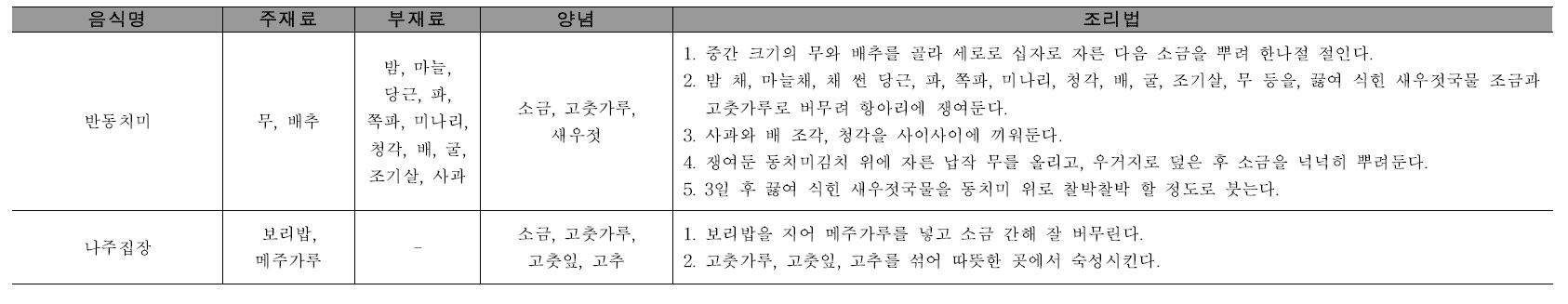 | 음식명 | 주재료 | 부재료 | 양념 | 조리법 |
|---|---|---|---|---|
| 반동치미 | 무, 배추 | 밤, 마늘, 당근, 파, 쪽파, 미나리, 청각, 배, 굴, 조기살, 사과 | 소금, 고춧가루, 새우젓 | 1. 중간 크기의 무와 배추를 골라 세로로 십자로 자른 다음 소금을 뿌려 한나절 절인다. 2. 밤 채, 마늘채, 채 썬 당근, 파, 쪽파, 미나리, 청각, 배, 굴, 조기살, 무 등을, 끓여 식힌 새우젓국물 조금과 고춧가루로 버무려 항아리에 쟁여둔다. 3. 사과와 배 조각, 청각을 사이사이에 끼워둔다. 4. 쟁여둔 동치미김치 위에 자른 납작 무를 올리고, 우거지로 덮은 후 소금을 넉넉히 뿌려둔다. 5. 3일 후 끓여 식힌 새우젓국물을 동치미 위로 찰박찰박 할 정도로 붓는다. |
| 나주집장 | 보리밥, 메주가루 | - | 소금, 고춧가루, 고춧잎, 고추 | 1. 보리밥을 지어 메주가루를 넣고 소금 간해 잘 버무린다. 2. 고춧가루, 고춧잎, 고추를 섞어 따뜻한 곳에서 숙성시킨다. |